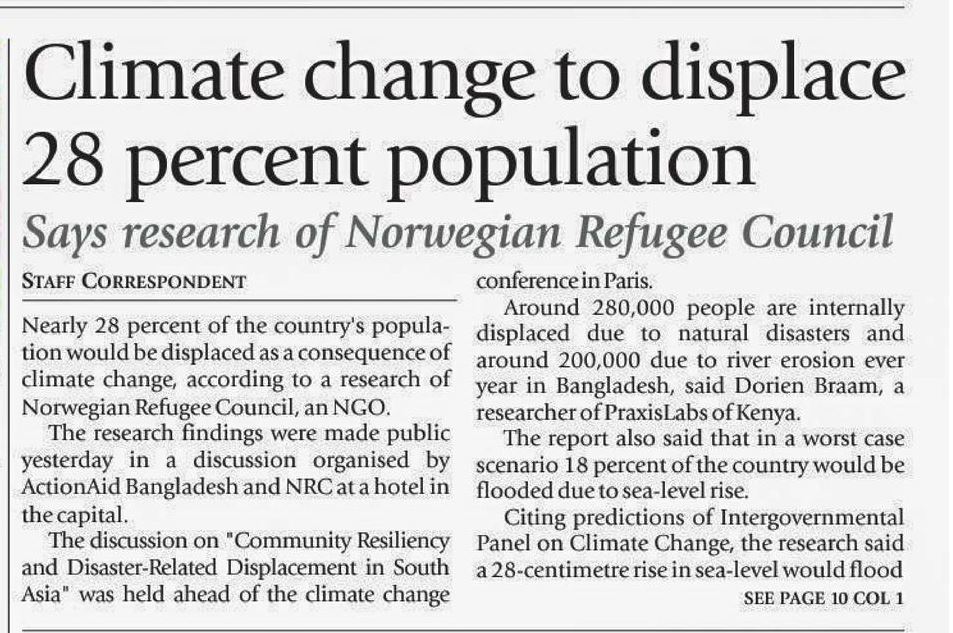 Climate change to displace 28 percent population

Says research of Norwegian Refugee Council

STAFF CORRESPONDENT

Nearly 28 percent of the country's population would be displaced as a consequence of climate change, according to a research of Norwegian Refugee Council, an NGO.

The research findings were made public yesterday in a discussion organised by ActionAid Bangladesh and NRC at a hotel in the capital.

The discussion on "Community Resiliency and Disaster-Related Displacement in South Asia" was held ahead of the climate change conference in Paris.

Around 280,000 people are internally displaced due to natural disasters and around 200,000 due to river erosion ever year in Bangladesh, said Dorien Braam, a researcher of PraxisLabs of Kenya.

The report also said that in a worst case scenario 18 percent of the country would be flooded due to sea-level rise.

Citing predictions of Intergovernmental Panel on Climate Change, the research said a 28-centimetre rise in sea-level would flood

SEE PAGE 10 COL 1